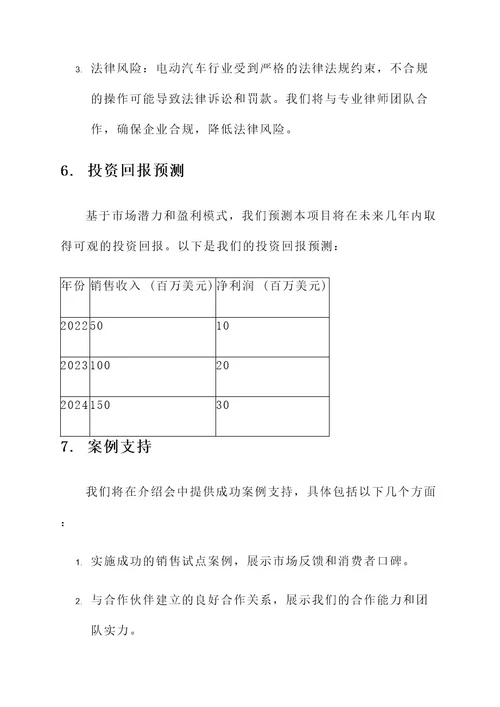 3. 法律风险：电动汽车行业受到严格的法律法规约束，不合规的操作可能导致法律诉讼和罚款。我们将与专业律师团队合作，确保企业合规，降低法律风险。

6. 投资回报预测

基于市场潜力和盈利模式，我们预测本项目将在未来几年内取得可观的投资回报。以下是我们的投资回报预测：

| 年份 | 销售收入（百万美元） | 净利润（百万美元） |
|---|---|---|
| 2022 | 50 | 10 |
| 2023 | 100 | 20 |
| 2024 | 150 | 30 |

7. 案例支持

我们将在介绍会中提供成功案例支持，具体包括以下几个方面：

1. 实施成功的销售试点案例，展示市场反馈和消费者口碑。

2. 与合作伙伴建立的良好合作关系，展示我们的合作能力和团队实力。